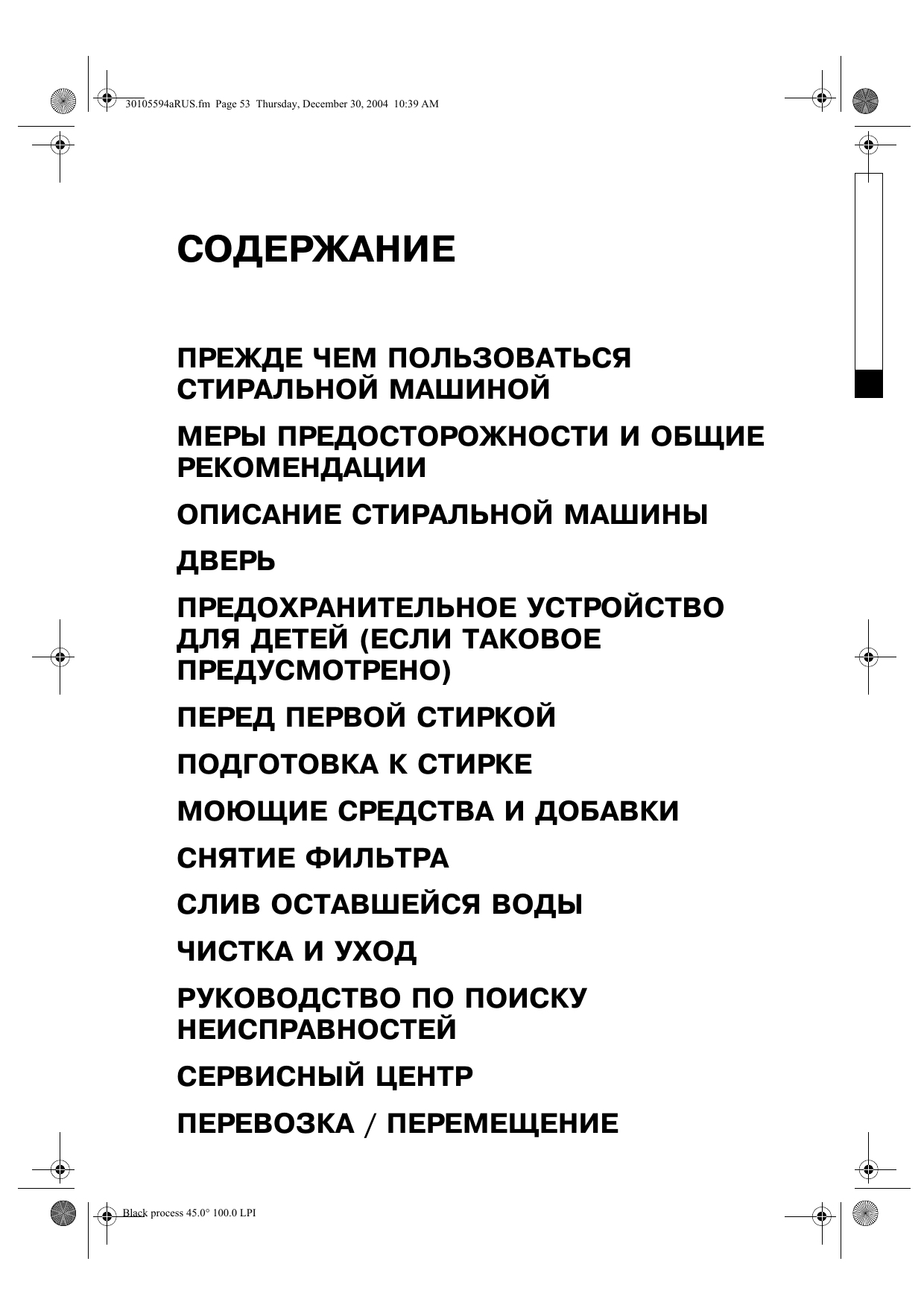 30105594aRUS.fm Page 53 Thursday, December 30, 2004 10:39 AM

СОДЕРЖАНИЕ

ПРЕЖДЕ ЧЕМ ПОЛЬЗОВАТЬСЯ СТИРАЛЬНОЙ МАШИНОЙ

МЕРЫ ПРЕДОСТОРОЖНОСТИ И ОБЩИЕ РЕКОМЕНДАЦИИ

ОПИСАНИЕ СТИРАЛЬНОЙ МАШИНЫ

ДВЕРЬ

ПРЕДОХРАНИТЕЛЬНОЕ УСТРОЙСТВО ДЛЯ ДЕТЕЙ (ЕСЛИ ТАКОВОЕ ПРЕДУСМОТРЕНО)

ПЕРЕД ПЕРВОЙ СТИРКОЙ

ПОДГОТОВКА К СТИРКЕ

МОЮЩИЕ СРЕДСТВА И ДОБАВКИ

СНЯТИЕ ФИЛЬТРА

СЛИВ ОСТАВШЕЙСЯ ВОДЫ

ЧИСТКА И УХОД

РУКОВОДСТВО ПО ПОИСКУ НЕИСПРАВНОСТЕЙ

СЕРВИСНЫЙ ЦЕНТР

ПЕРЕВОЗКА / ПЕРЕМЕЩЕНИЕ

Black process 45.0° 100.0 LPI